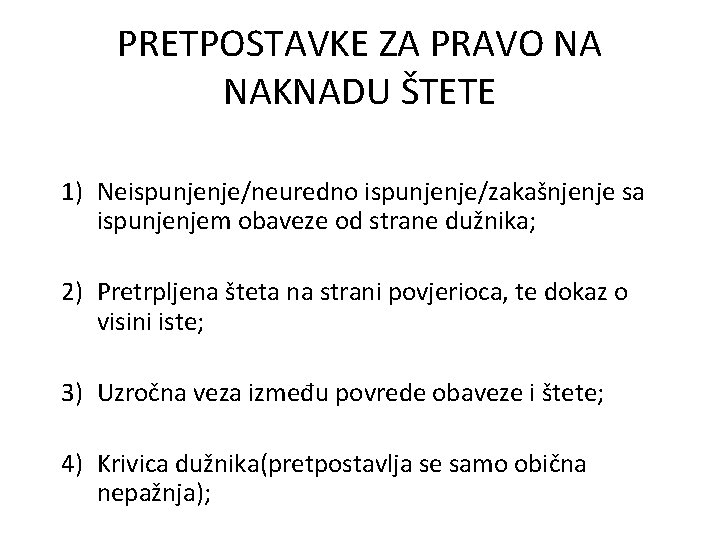 PRETPOSTAVKE ZA PRAVO NA NAKNADU ŠTETE

1) Neispunjenje/neuredno ispunjenje/zakašnjenje sa ispunjenjem obaveze od strane dužnika;

2) Pretrpljena šteta na strani povjerioca, te dokaz o visini iste;

3) Uzročna veza između povrede obaveze i štete;

4) Krivica dužnika(pretpostavlja se samo obična nepažnja);